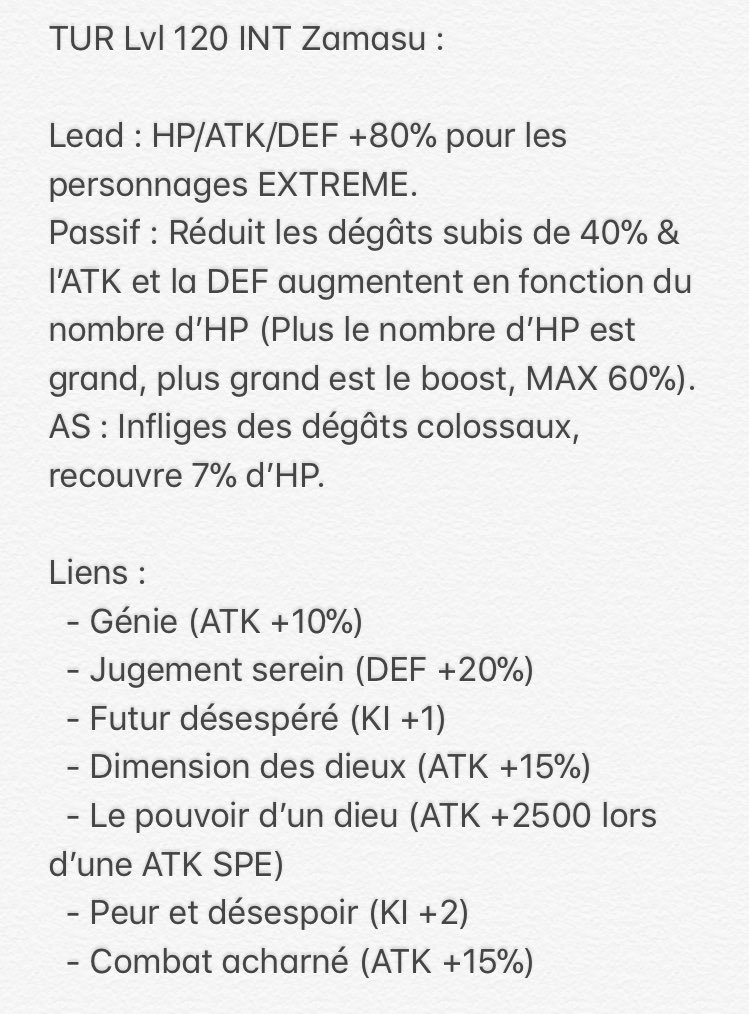 TUR Lvl 120 INT Zamasu :

Lead : HP/ATK/DEF +80% pour les personnages EXTREME.
Passif : Réduit les dégâts subis de 40% & l'ATK et la DEF augmentent en fonction du nombre d'HP (Plus le nombre d'HP est grand, plus grand est le boost, MAX 60%).
AS : Infliges des dégâts colossaux, recouvre 7% d'HP.

Liens :
- Génie (ATK +10%)
- Jugement serein (DEF +20%)
- Futur désespéré (KI +1)
- Dimension des dieux (ATK +15%)
- Le pouvoir d'un dieu (ATK +2500 lors d'une ATK SPE)
- Peur et désespoir (KI +2)
- Combat acharné (ATK +15%)